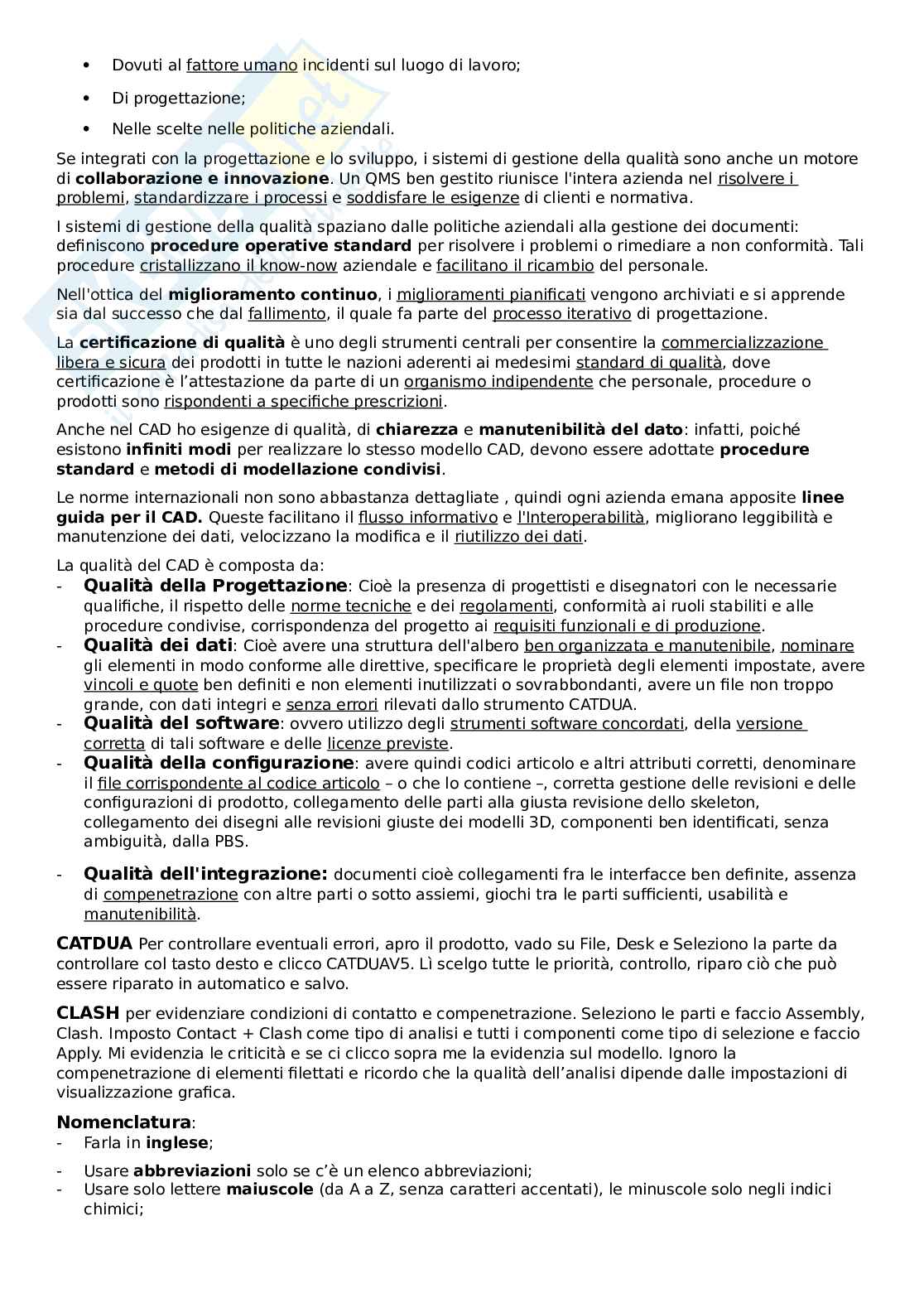 • Dovuti al fattore umano incidenti sul luogo di lavoro;

• Di progettazione;

• Nelle scelte nelle politiche aziendali.

Se integrati con la progettazione e lo sviluppo, i sistemi di gestione della qualità sono anche un motore di collaborazione e innovazione. Un QMS ben gestito riunisce l'intera azienda nel risolvere i problemi, standardizzare i processi e soddisfare le esigenze di clienti e normativa.

I sistemi di gestione della qualità spaziano dalle politiche aziendali alla gestione dei documenti: definiscono procedure operative standard per risolvere i problemi o rimediare a non conformità. Tali procedure cristallizzano il know-now aziendale e facilitano il ricambio del personale.

Nell'ottica del miglioramento continuo, i miglioramenti pianificati vengono archiviati e si apprende sia dal successo che dal fallimento, il quale fa parte del processo iterativo di progettazione.

La certificazione di qualità è uno degli strumenti centrali per consentire la commercializzazione libera e sicura dei prodotti in tutte le nazioni aderenti ai medesimi standard di qualità, dove certificazione è l'attestazione da parte di un organismo indipendente che personale, procedure o prodotti sono rispondenti a specifiche prescrizioni.

Anche nel CAD ho esigenze di qualità, di chiarezza e manutenibilità del dato: infatti, poiché esistono infiniti modi per realizzare lo stesso modello CAD, devono essere adottate procedure standard e metodi di modellazione condivisi.

Le norme internazionali non sono abbastanza dettagliate , quindi ogni azienda emana apposite linee guida per il CAD. Queste facilitano il flusso informativo e l'Interoperabilità, migliorano leggibilità e manutenzione dei dati, velocizzano la modifica e il riutilizzo dei dati.

La qualità del CAD è composta da:
- Qualità della Progettazione: Cioè la presenza di progettisti e disegnatori con le necessarie qualifiche, il rispetto delle norme tecniche e dei regolamenti, conformità ai ruoli stabiliti e alle procedure condivise, corrispondenza del progetto ai requisiti funzionali e di produzione.
- Qualità dei dati: Cioè avere una struttura dell'albero ben organizzata e manutenibile, nominare gli elementi in modo conforme alle direttive, specificare le proprietà degli elementi impostate, avere vincoli e quote ben definiti e non elementi inutilizzati o sovrabbondanti, avere un file non troppo grande, con dati integri e senza errori rilevati dallo strumento CATDUA.
- Qualità del software: ovvero utilizzo degli strumenti software concordati, della versione corretta di tali software e delle licenze previste.
- Qualità della configurazione: avere quindi codici articolo e altri attributi corretti, denominare il file corrispondente al codice articolo – o che lo contiene –, corretta gestione delle revisioni e delle configurazioni di prodotto, collegamento delle parti alla giusta revisione dello skeleton, collegamento dei disegni alle revisioni giuste dei modelli 3D, componenti ben identificati, senza ambiguità, dalla PBS.
- Qualità dell'integrazione: documenti cioè collegamenti fra le interfacce ben definite, assenza di compenetrazione con altre parti o sotto assiemi, giochi tra le parti sufficienti, usabilità e manutenibilità.

CATDUA Per controllare eventuali errori, apro il prodotto, vado su File, Desk e Seleziono la parte da controllare col tasto desto e clicco CATDUAV5. Lì scelgo tutte le priorità, controllo, riparo ciò che può essere riparato in automatico e salvo.

CLASH per evidenziare condizioni di contatto e compenetrazione. Seleziono le parti e faccio Assembly, Clash. Imposto Contact + Clash come tipo di analisi e tutti i componenti come tipo di selezione e faccio Apply. Mi evidenzia le criticità e se ci clicco sopra me la evidenzia sul modello. Ignoro la compenetrazione di elementi filettati e ricordo che la qualità dell'analisi dipende dalle impostazioni di visualizzazione grafica.

Nomenclatura:
- Farla in inglese;
- Usare abbreviazioni solo se c'è un elenco abbreviazioni;
- Usare solo lettere maiuscole (da A a Z, senza caratteri accentati), le minuscole solo negli indici chimici;